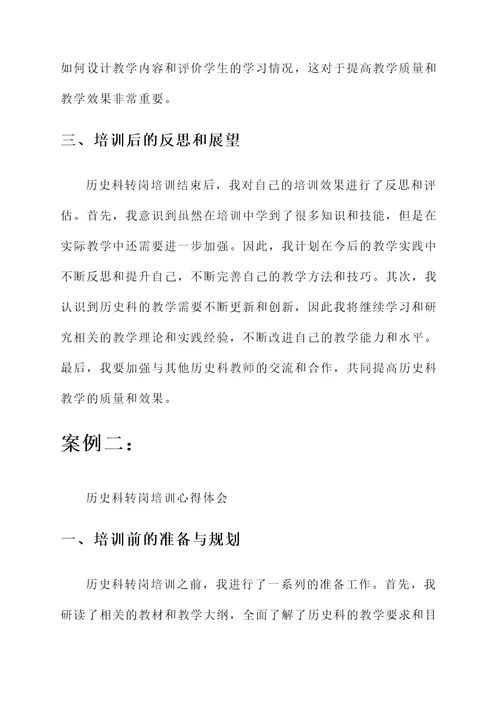 如何设计教学内容和评价学生的学习情况，这对于提高教学质量和教学效果非常重要。

三、培训后的反思和展望

历史科转岗培训结束后，我对自己的培训效果进行了反思和评估。首先，我意识到虽然在培训中学到了很多知识和技能，但是在实际教学中还需要进一步加强。因此，我计划在今后的教学实践中不断反思和提升自己，不断完善自己的教学方法和技巧。其次，我认识到历史科的教学需要不断更新和创新，因此我将继续学习和研究相关的教学理论和实践经验，不断改进自己的教学能力和水平。最后，我要加强与其他历史科教师的交流和合作，共同提高历史科教学的质量和效果。

案例二：

历史科转岗培训心得体会

一、培训前的准备与规划

历史科转岗培训之前，我进行了一系列的准备工作。首先，我研读了相关的教材和教学大纲，全面了解了历史科的教学要求和目